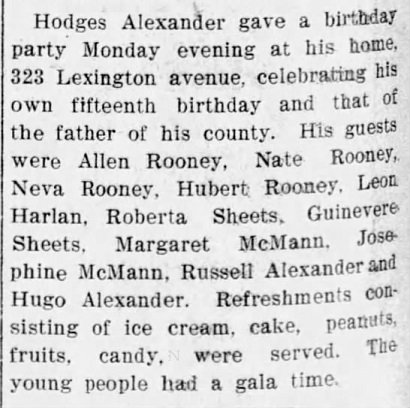 Hodges Alexander gave a birthday party Monday evening at his home, 323 Lexington avenue, celebrating his own fifteenth birthday and that of the father of his county. His guests were Allen Rooney, Nate Rooney, Neva Rooney, Hubert Rooney, Leon Harlan, Roberta Sheets, Guinevere Sheets, Margaret McMann, Josephine McMann, Russell Alexander and Hugo Alexander. Refreshments consisting of ice cream, cake, peanuts, fruits, candy, were served. The young people had a gala time.